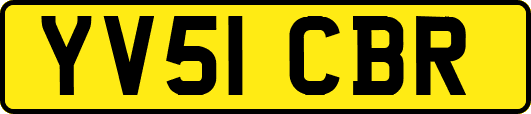 YV51 CBR